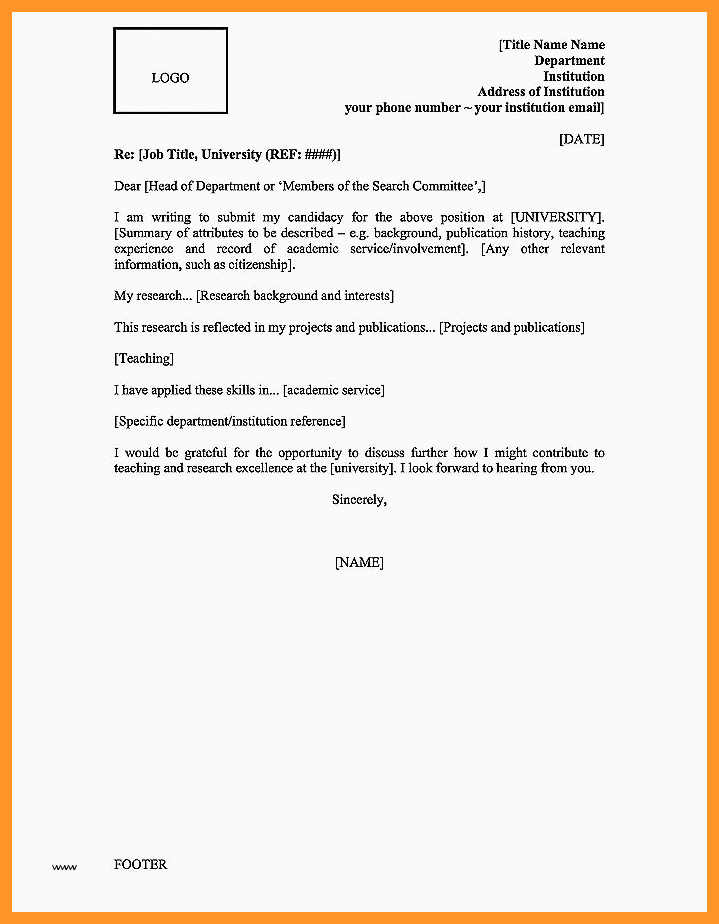 LOGO

[Title Name Name
Department
Institution
Address of Institution
your phone number ~ your institution email]

[DATE]

Re: [Job Title, University (REF: ####)]

Dear [Head of Department or 'Members of the Search Committee',]

I am writing to submit my candidacy for the above position at [UNIVERSITY]. [Summary of attributes to be described – e.g. background, publication history, teaching experience and record of academic service/involvement]. [Any other relevant information, such as citizenship].

My research... [Research background and interests]

This research is reflected in my projects and publications... [Projects and publications]

[Teaching]

I have applied these skills in... [academic service]

[Specific department/institution reference]

I would be grateful for the opportunity to discuss further how I might contribute to teaching and research excellence at the [university]. I look forward to hearing from you.

Sincerely,

[NAME]

www

FOOTER